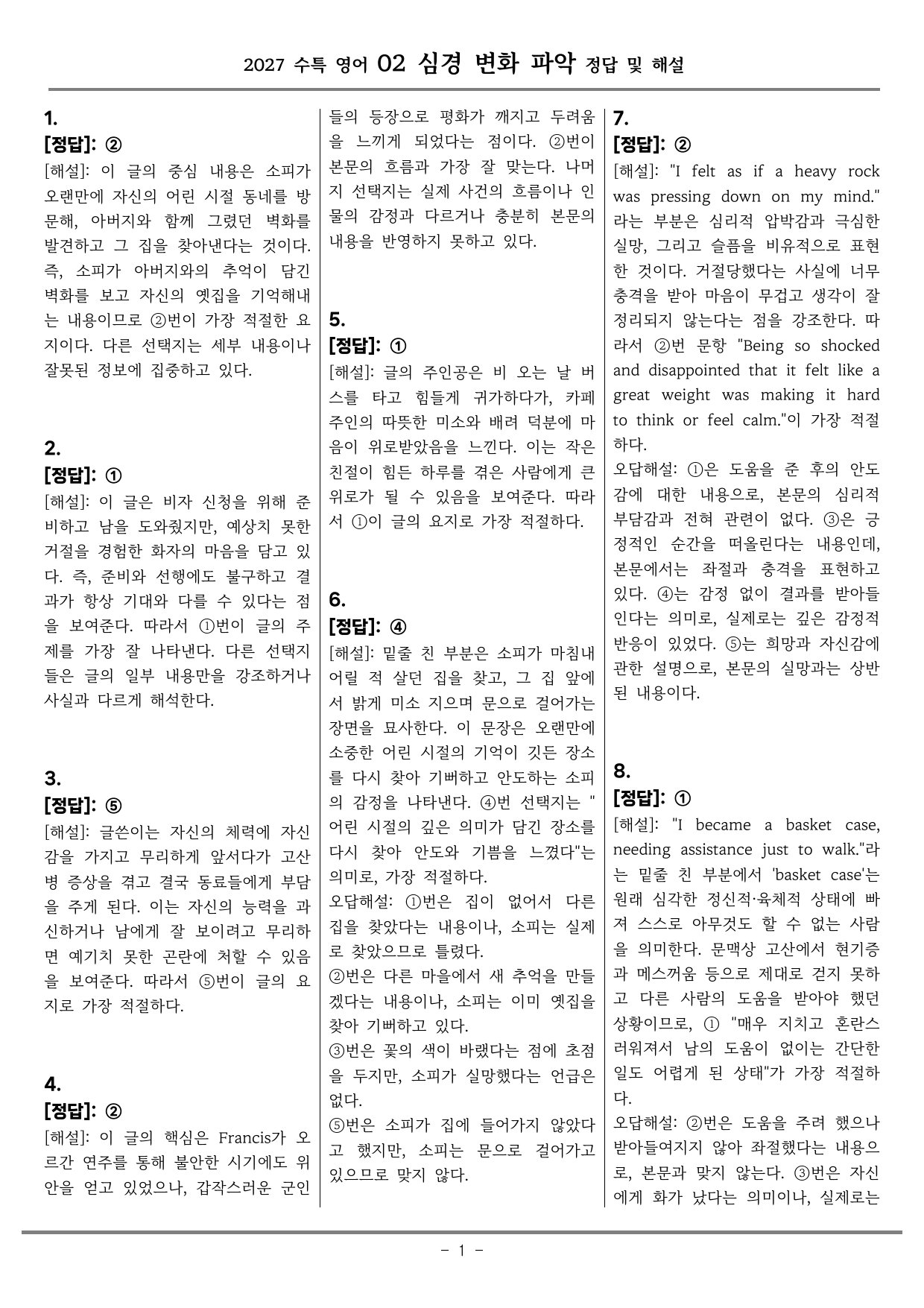 2027 수특 영어 02 심경 변화 파악 정답 및 해설

1.
[정답]: ②
[해설]: 이 글의 중심 내용은 소피가 오랜만에 자신의 어린 시절 동네를 방문해, 아버지와 함께 그렸던 벽화를 발견하고 그 집을 찾아낸다는 것이다. 즉, 소피가 아버지와의 추억이 담긴 벽화를 보고 자신의 옛집을 기억해내는 내용이므로 ②번이 가장 적절한 요지이다. 다른 선택지는 세부 내용이나 잘못된 정보에 집중하고 있다.

2.
[정답]: ①
[해설]: 이 글은 비자 신청을 위해 준비하고 남을 도와줬지만, 예상치 못한 거절을 경험한 화자의 마음을 담고 있다. 즉, 준비와 선행에도 불구하고 결과가 항상 기대와 다를 수 있다는 점을 보여준다. 따라서 ①번이 글의 주제를 가장 잘 나타낸다. 다른 선택지들은 글의 일부 내용만을 강조하거나 사실과 다르게 해석한다.

3.
[정답]: ⑤
[해설]: 글쓴이는 자신의 체력에 자신감을 가지고 무리하게 앞서다가 고산병 증상을 겪고 결국 동료들에게 부담을 주게 된다. 이는 자신의 능력을 과신하거나 남에게 잘 보이려고 무리하면 예기치 못한 곤란에 처할 수 있음을 보여준다. 따라서 ⑤번이 글의 요지로 가장 적절하다.

4.
[정답]: ②
[해설]: 이 글의 핵심은 Francis가 오르간 연주를 통해 불안한 시기에도 위안을 얻고 있었으나, 갑작스러운 군인들의 등장으로 평화가 깨지고 두려움을 느끼게 되었다는 점이다. ②번이 본문의 흐름과 가장 잘 맞는다. 나머지 선택지는 실제 사건의 흐름이나 인물의 감정과 다르거나 충분히 본문의 내용을 반영하지 못하고 있다.

5.
[정답]: ①
[해설]: 글의 주인공은 비 오는 날 버스를 타고 힘들게 귀가하다가, 카페 주인의 따뜻한 미소와 배려 덕분에 마음이 위로받았음을 느낀다. 이는 작은 친절이 힘든 하루를 겪은 사람에게 큰 위로가 될 수 있음을 보여준다. 따라서 ①이 글의 요지로 가장 적절하다.

6.
[정답]: ④
[해설]: 밑줄 친 부분은 소피가 마침내 어릴 적 살던 집을 찾고, 그 집 앞에서 밝게 미소 지으며 문으로 걸어가는 장면을 묘사한다. 이 문장은 오랜만에 소중한 어린 시절의 기억이 깃든 장소를 다시 찾아 기뻐하고 안도하는 소피의 감정을 나타낸다. ④번 선택지는 "어린 시절의 깊은 의미가 담긴 장소를 다시 찾아 안도와 기쁨을 느꼈다"는 의미로, 가장 적절하다.
오답해설: ①번은 집이 없어서 다른 집을 찾았다는 내용이나, 소피는 실제로 찾았으므로 틀렸다.
②번은 다른 마을에서 새 추억을 만들겠다는 내용이나, 소피는 이미 옛집을 찾아 기뻐하고 있다.
③번은 꽃의 색이 바랬다는 점에 초점을 두지만, 소피가 실망했다는 언급은 없다.
⑤번은 소피가 집에 들어가지 않았다고 했지만, 소피는 문으로 걸어가고 있으므로 맞지 않다.

7.
[정답]: ②
[해설]: "I felt as if a heavy rock was pressing down on my mind."라는 부분은 심리적 압박감과 극심한 실망, 그리고 슬픔을 비유적으로 표현한 것이다. 거절당했다는 사실에 너무 충격을 받아 마음이 무겁고 생각이 잘 정리되지 않는다는 점을 강조한다. 따라서 ②번 문항 "Being so shocked and disappointed that it felt like a great weight was making it hard to think or feel calm."이 가장 적절하다.
오답해설: ①은 도움을 준 후의 안도감에 대한 내용으로, 본문의 심리적 부담감과 전혀 관련이 없다. ③은 긍정적인 순간을 떠올린다는 내용인데, 본문에서는 좌절과 충격을 표현하고 있다. ④는 감정 없이 결과를 받아들인다는 의미로, 실제로는 깊은 감정적 반응이 있었다. ⑤는 희망과 자신감에 관한 설명으로, 본문의 실망과는 상반된 내용이다.

8.
[정답]: ①
[해설]: "I became a basket case, needing assistance just to walk."라는 밑줄 친 부분에서 'basket case'는 원래 심각한 정신적·육체적 상태에 빠져 스스로 아무것도 할 수 없는 사람을 의미한다. 문맥상 고산에서 현기증과 메스꺼움 등으로 제대로 걷지 못하고 다른 사람의 도움을 받아야 했던 상황이므로, ① "매우 지치고 혼란스러워져서 남의 도움이 없이는 간단한 일도 어렵게 된 상태"가 가장 적절하다.
오답해설: ②번은 도움을 주려 했으나 받아들여지지 않아 좌절했다는 내용으로, 본문과 맞지 않는다. ③번은 자신에게 화가 났다는 의미이나, 실제로는

- 1 -